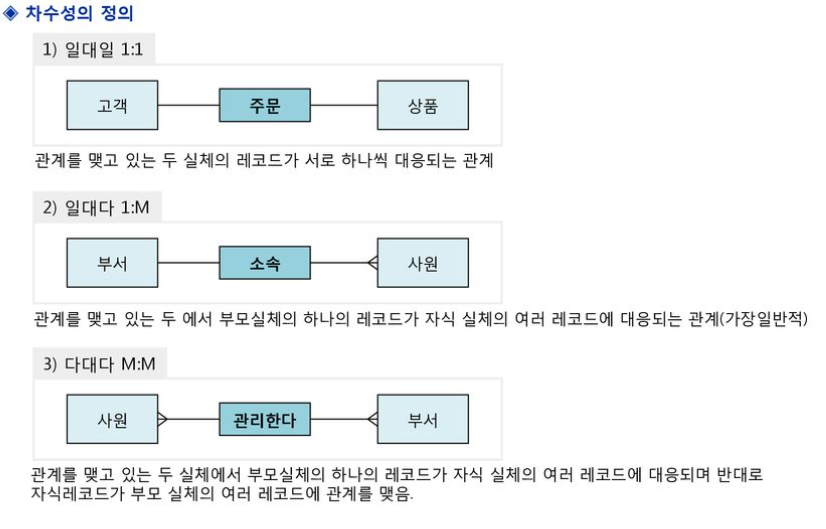 ◈ 차수성의 정의

1) 일대일 1:1

고객

주문

상품

관계를 맺고 있는 두 실체의 레코드가 서로 하나씩 대응되는 관계

2) 일대다 1:M

부서

소속

사원

관계를 맺고 있는 두 에서 부모실체의 하나의 레코드가 자식 실체의 여러 레코드에 대응되는 관계(가장일반적)

3) 다대다 M:M

사원

관리한다

부서

관계를 맺고 있는 두 실체에서 부모실체의 하나의 레코드가 자식 실체의 여러 레코드에 대응되며 반대로 자식레코드가 부모 실체의 여러 레코드에 관계를 맺음.